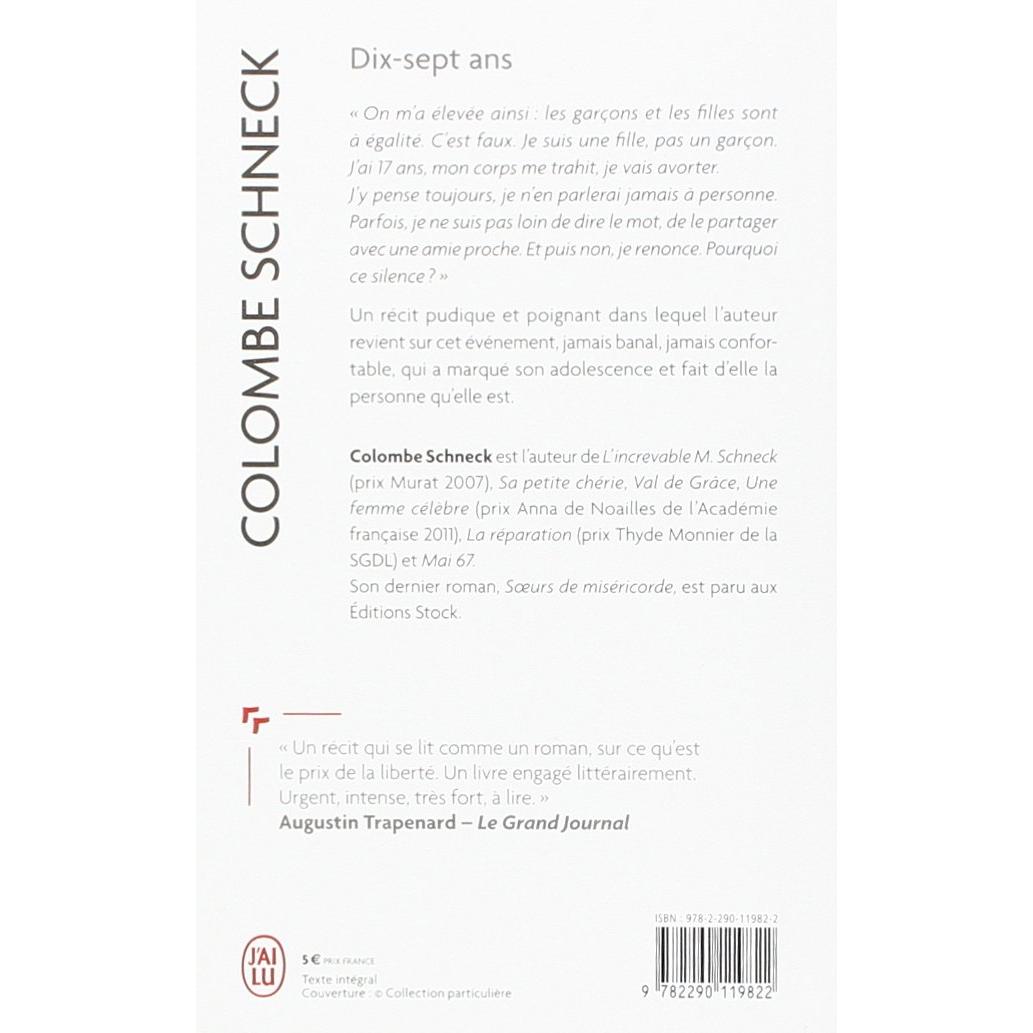 COLOMBE SCHNECK

Dix-sept ans

« On m'a élevée ainsi : les garçons et les filles sont à égalité. C'est faux. Je suis une fille, pas un garçon. J'ai 17 ans, mon corps me trahit, je vais avorter.
J'y pense toujours, je n'en parlerai jamais à personne. Parfois, je ne suis pas loin de dire le mot, de le partager avec une amie proche. Et puis non, je renonce. Pourquoi ce silence ? »

Un récit pudique et poignant dans lequel l'auteur revient sur cet événement, jamais banal, jamais confortable, qui a marqué son adolescence et fait d'elle la personne qu'elle est.

Colombe Schneck est l'auteur de L'increvable M. Schneck (prix Murat 2007), Sa petite chérie, Val de Grâce, Une femme célèbre (prix Anna de Noailles de l'Académie française 2011), La réparation (prix Thyde Monnier de la SGDL) et Mai 67.
Son dernier roman, Sœurs de miséricorde, est paru aux Éditions Stock.

« Un récit qui se lit comme un roman, sur ce qu'est le prix de la liberté. Un livre engagé littérairement. Urgent, intense, très fort, à lire. »
Augustin Trapenard – Le Grand Journal

J'AI LU

5 € PRIX FRANCE
Texte intégral
Couverture : © Collection particulière

ISBN : 978-2-290-11982-2

9 782290 119822